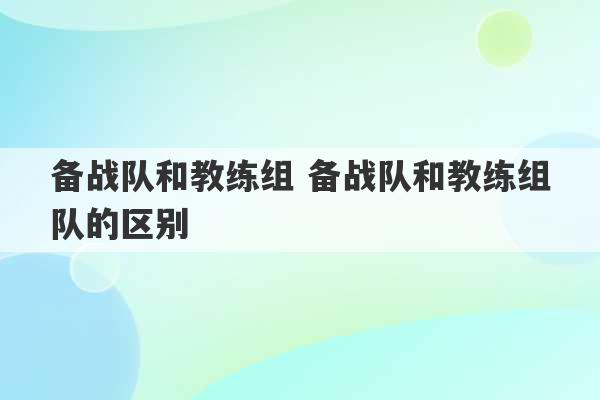 备战队和教练组 备战队和教练组队的区别